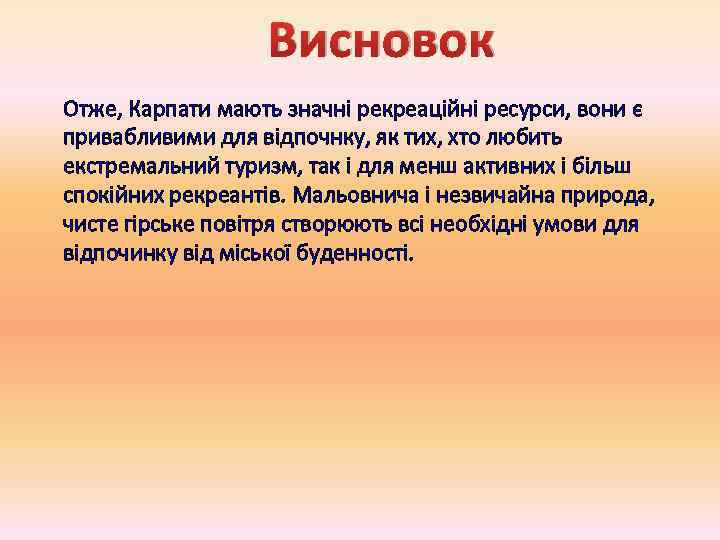 Висновок

Отже, Карпати мають значні рекреаційні ресурси, вони є привабливими для відпочнку, як тих, хто любить екстремальний туризм, так і для менш активних і більш спокійних рекреантів. Мальовнича і незвичайна природа, чисте гірське повітря створюють всі необхідні умови для відпочинку від міської буденності.